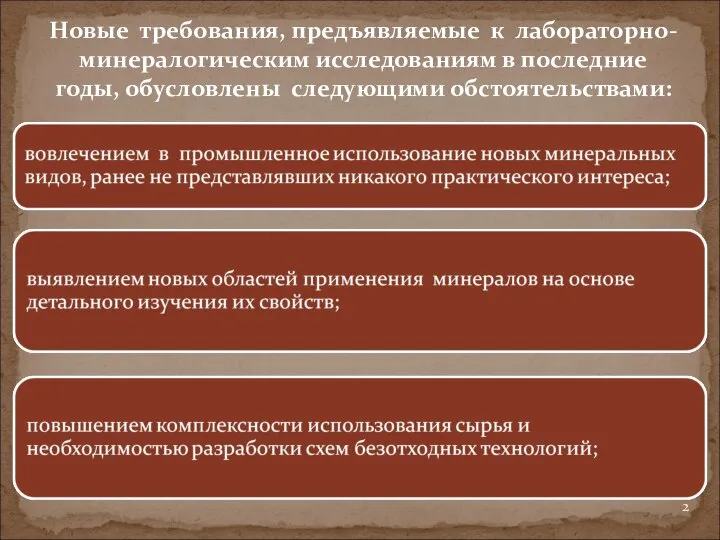 Новые требования, предъявляемые к лабораторно-минералогическим исследованиям в последние годы, обусловлены следующими обстоятельствами:

вовлечением в промышленное использование новых минеральных видов, ранее не представлявших никакого практического интереса;

выявлением новых областей применения минералов на основе детального изучения их свойств;

повышением комплексности использования сырья и необходимостью разработки схем безотходных технологий;

2